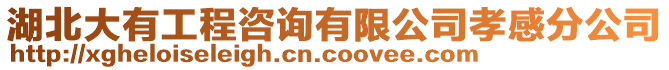 湖北大有工程咨询有限公司孝感分公司
http://xgheloiseleigh.cn.coovee.com